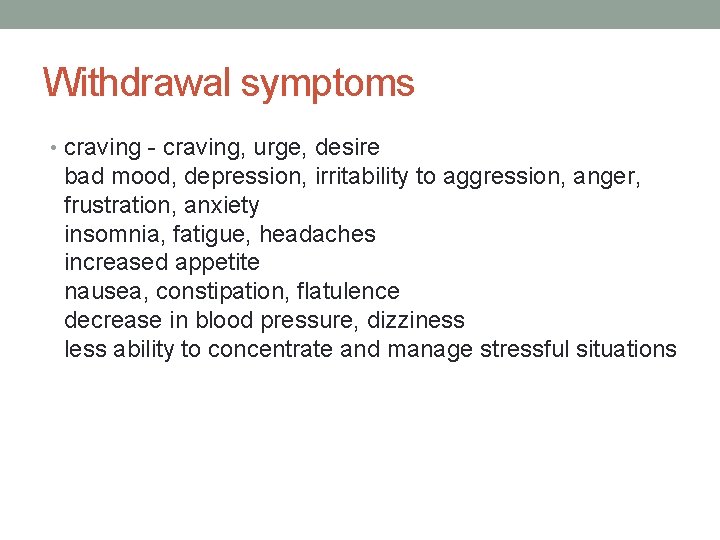 Withdrawal symptoms

• craving - craving, urge, desire
bad mood, depression, irritability to aggression, anger, frustration, anxiety
insomnia, fatigue, headaches
increased appetite
nausea, constipation, flatulence
decrease in blood pressure, dizziness
less ability to concentrate and manage stressful situations